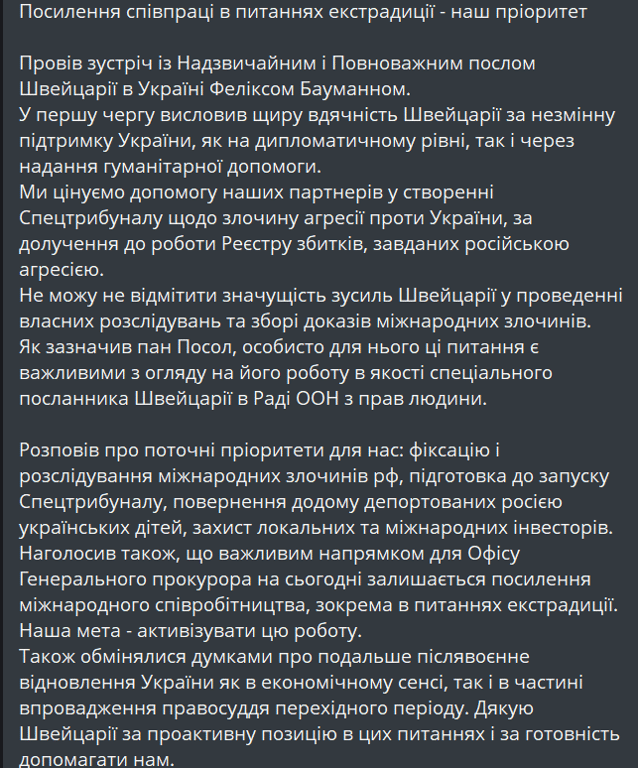 Посилення співпраці в питаннях екстрадиції - наш пріоритет

Провів зустріч із Надзвичайним і Повноважним послом Швейцарії в Україні Феліксом Бауманном.
У першу чергу висловив щиру вдячність Швейцарії за незмінну підтримку України, як на дипломатичному рівні, так і через надання гуманітарної допомоги.
Ми цінуємо допомогу наших партнерів у створенні Спецтрибуналу щодо злочину агресії проти України, за долучення до роботи Реєстру збитків, завданих російською агресією.
Не можу не відмітити значущість зусиль Швейцарії у проведенні власних розслідувань та зборі доказів міжнародних злочинів.
Як зазначив пан Посол, особисто для нього ці питання є важливими з огляду на його роботу в якості спеціального посланника Швейцарії в Раді ООН з прав людини.

Розповів про поточні пріоритети для нас: фіксацію і розслідування міжнародних злочинів рф, підготовка до запуску Спецтрибуналу, повернення додому депортованих росією українських дітей, захист локальних та міжнародних інвесторів.
Наголосив також, що важливим напрямком для Офісу Генерального прокурора на сьогодні залишається посилення міжнародного співробітництва, зокрема в питаннях екстрадиції.
Наша мета - активізувати цю роботу.
Також обмінялися думками про подальше післявоєнне відновлення України як в економічному сенсі, так і в частині впровадження правосуддя перехідного періоду. Дякую Швейцарії за проактивну позицію в цих питаннях і за готовність допомагати нам.